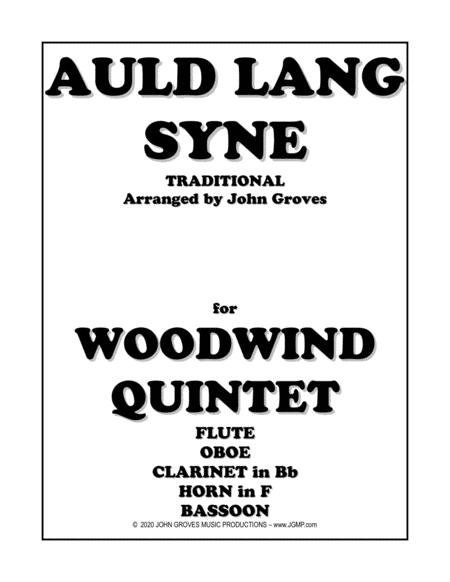 AULD LANG SYNE

TRADITIONAL
Arranged by John Groves

for

WOODWIND QUINTET

FLUTE
OBOE
CLARINET in Bb
HORN in F
BASSOON

© 2020 JOHN GROVES MUSIC PRODUCTIONS – www.JGMP.com